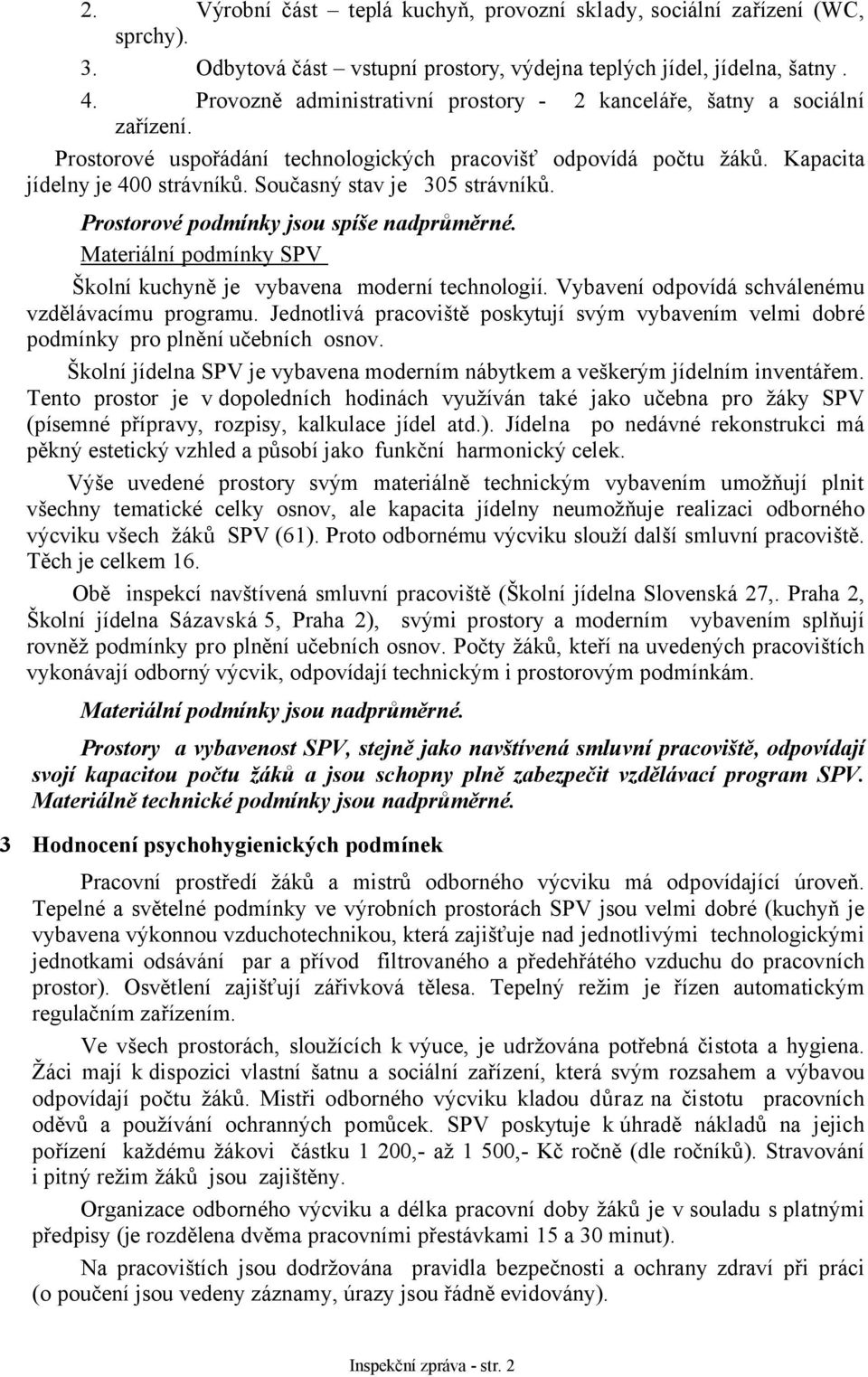 2. Výrobní část – teplá kuchyň, provozní sklady, sociální zařízení (WC, sprchy).

3. Odbytová část – vstupní prostory, výdejna teplých jídel, jídelna, šatny .

4. Provozně administrativní prostory - 2 kanceláře, šatny a sociální zařízení.

Prostorové uspořádání technologických pracovišť odpovídá počtu žáků. Kapacita jídelny je 400 strávníků. Současný stav je 305 strávníků.

Prostorové podmínky jsou spíše nadprůměrné.

Materiální podmínky SPV

Školní kuchyně je vybavena moderní technologií. Vybavení odpovídá schválenému vzdělávacímu programu. Jednotlivá pracoviště poskytují svým vybavením velmi dobré podmínky pro plnění učebních osnov.

Školní jídelna SPV je vybavena moderním nábytkem a veškerým jídelním inventářem. Tento prostor je v dopoledních hodinách využíván také jako učebna pro žáky SPV (písemné přípravy, rozpisy, kalkulace jídel atd.). Jídelna po nedávné rekonstrukci má pěkný estetický vzhled a působí jako funkční harmonický celek.

Výše uvedené prostory svým materiálně technickým vybavením umožňují plnit všechny tematické celky osnov, ale kapacita jídelny neumožňuje realizaci odborného výcviku všech žáků SPV (61). Proto odbornému výcviku slouží další smluvní pracoviště. Těch je celkem 16.

Obě inspekcí navštívená smluvní pracoviště (Školní jídelna Slovenská 27,. Praha 2, Školní jídelna Sázavská 5, Praha 2), svými prostory a moderním vybavením splňují rovněž podmínky pro plnění učebních osnov. Počty žáků, kteří na uvedených pracovištích vykonávají odborný výcvik, odpovídají technickým i prostorovým podmínkám.

Materiální podmínky jsou nadprůměrné.

Prostory a vybavenost SPV, stejně jako navštívená smluvní pracoviště, odpovídají svojí kapacitou počtu žáků a jsou schopny plně zabezpečit vzdělávací program SPV. Materiálně technické podmínky jsou nadprůměrné.

3 Hodnocení psychohygienických podmínek

Pracovní prostředí žáků a mistrů odborného výcviku má odpovídající úroveň. Tepelné a světelné podmínky ve výrobních prostorách SPV jsou velmi dobré (kuchyň je vybavena výkonnou vzduchotechnikou, která zajišťuje nad jednotlivými technologickými jednotkami odsávání par a přívod filtrovaného a předehřátého vzduchu do pracovních prostor). Osvětlení zajišťují zářivková tělesa. Tepelný režim je řízen automatickým regulačním zařízením.

Ve všech prostorách, sloužících k výuce, je udržována potřebná čistota a hygiena. Žáci mají k dispozici vlastní šatnu a sociální zařízení, která svým rozsahem a výbavou odpovídají počtu žáků. Mistři odborného výcviku kladou důraz na čistotu pracovních oděvů a používání ochranných pomůcek. SPV poskytuje k úhradě nákladů na jejich pořízení každému žákovi částku 1 200,- až 1 500,- Kč ročně (dle ročníků). Stravování i pitný režim žáků jsou zajištěny.

Organizace odborného výcviku a délka pracovní doby žáků je v souladu s platnými předpisy (je rozdělena dvěma pracovními přestávkami 15 a 30 minut).

Na pracovištích jsou dodržována pravidla bezpečnosti a ochrany zdraví při práci (o poučení jsou vedeny záznamy, úrazy jsou řádně evidovány).

Inspekční zpráva - str. 2